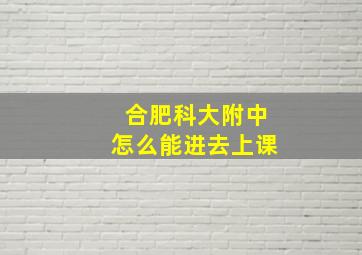 合肥科大附中
怎么能进去上课